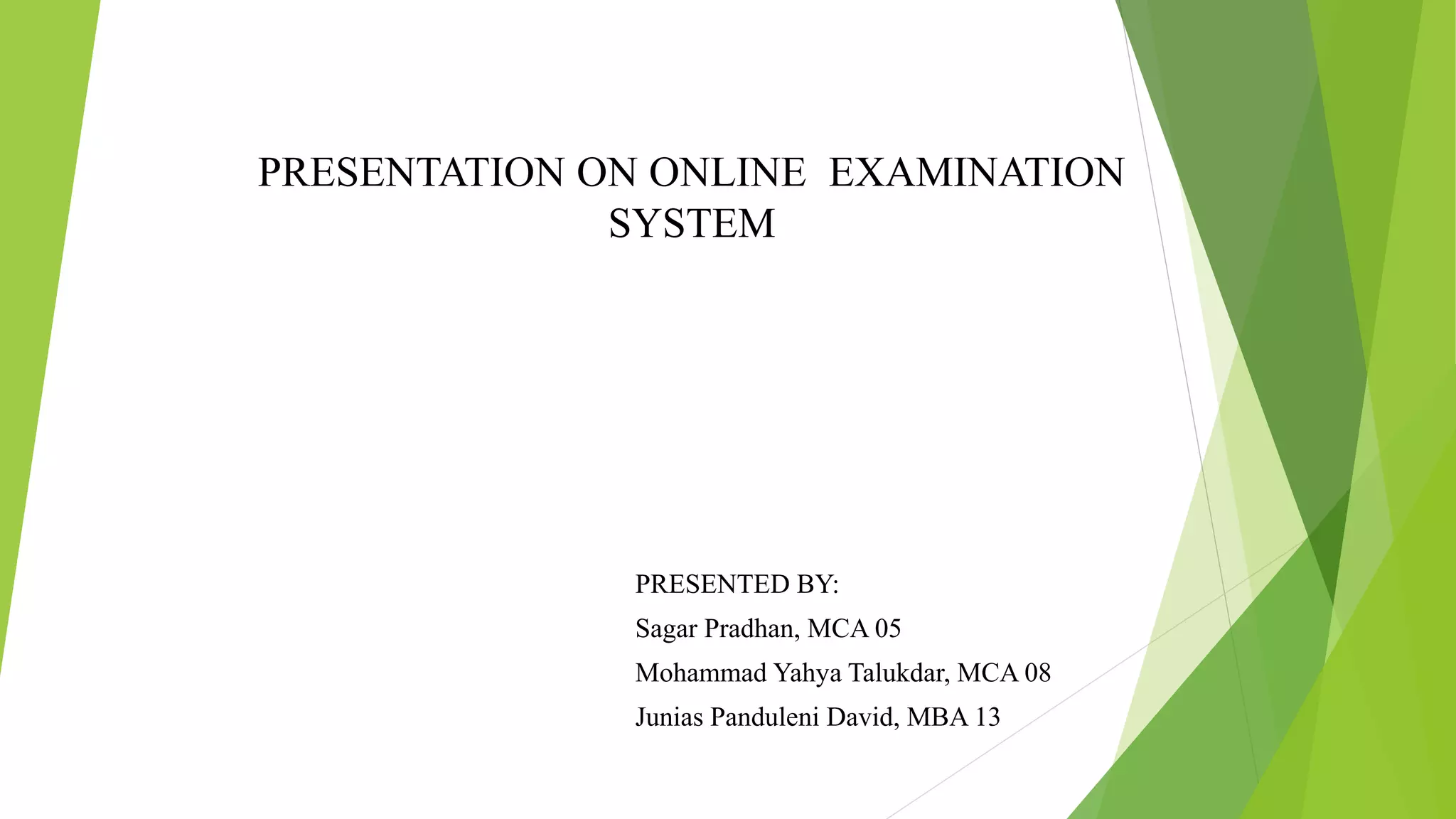 PRESENTATION ON ONLINE EXAMINATION SYSTEM

PRESENTED BY:
Sagar Pradhan, MCA 05
Mohammad Yahya Talukdar, MCA 08
Junias Panduleni David, MBA 13